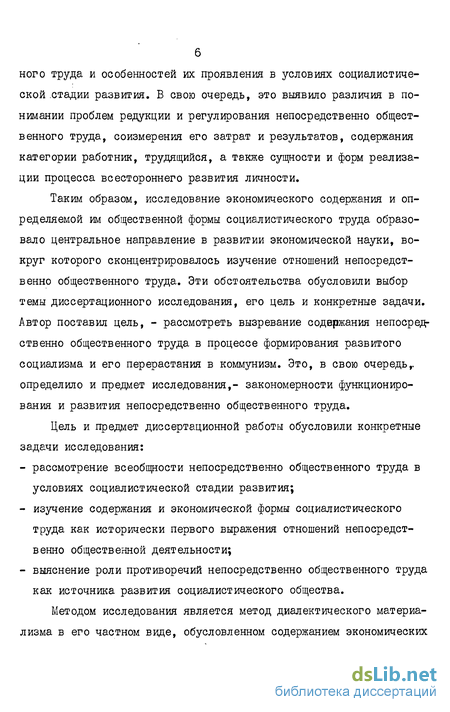 6

ного труда и особенностей их проявления в условиях социалистической стадии развития. В свою очередь, это выявило различия в понимании проблем редукции и регулирования непосредственно общественного труда, соизмерения его затрат и результатов, содержания категории работник, трудящийся, а также сущности и форм реализации процесса всестороннего развития личности.

Таким образом, исследование экономического содержания и определяемой им общественной формы социалистического труда образовало центральное направление в развитии экономической науки, вокруг которого сконцентрировалось изучение отношений непосредственно общественного труда. Эти обстоятельства обусловили выбор темы диссертационного исследования, его цель и конкретные задачи. Автор поставил цель, - рассмотреть вызревание содержания непосредственно общественного труда в процессе формирования развитого социализма и его перерастания в коммунизм. Это, в свою очередь, определило и предмет исследования,- закономерности функционирования и развития непосредственно общественного труда.

Цель и предмет диссертационной работы обусловили конкретные задачи исследования:
- рассмотрение всеобщности непосредственно общественного труда в условиях социалистической стадии развития;
- изучение содержания и экономической формы социалистического труда как исторически первого выражения отношений непосредственно общественной деятельности;
- выяснение роли противоречий непосредственно общественного труда как источника развития социалистического общества.

Методом исследования является метод диалектического материализма в его частном виде, обусловленном содержанием экономических

dsLib.net
библиотека диссертаций